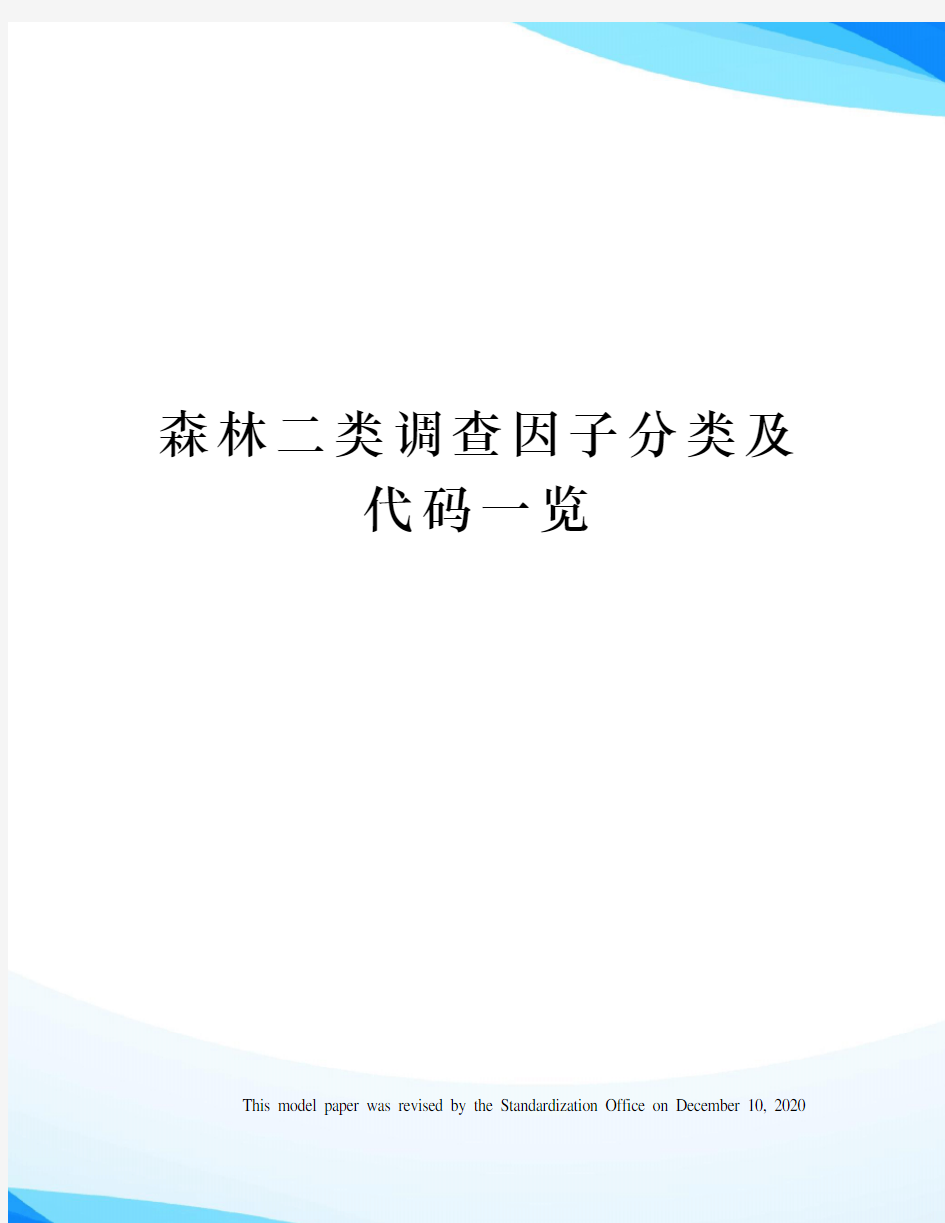 森林二类调查因子分类及代码一览

This model paper was revised by the Standardization Office on December 10, 2020